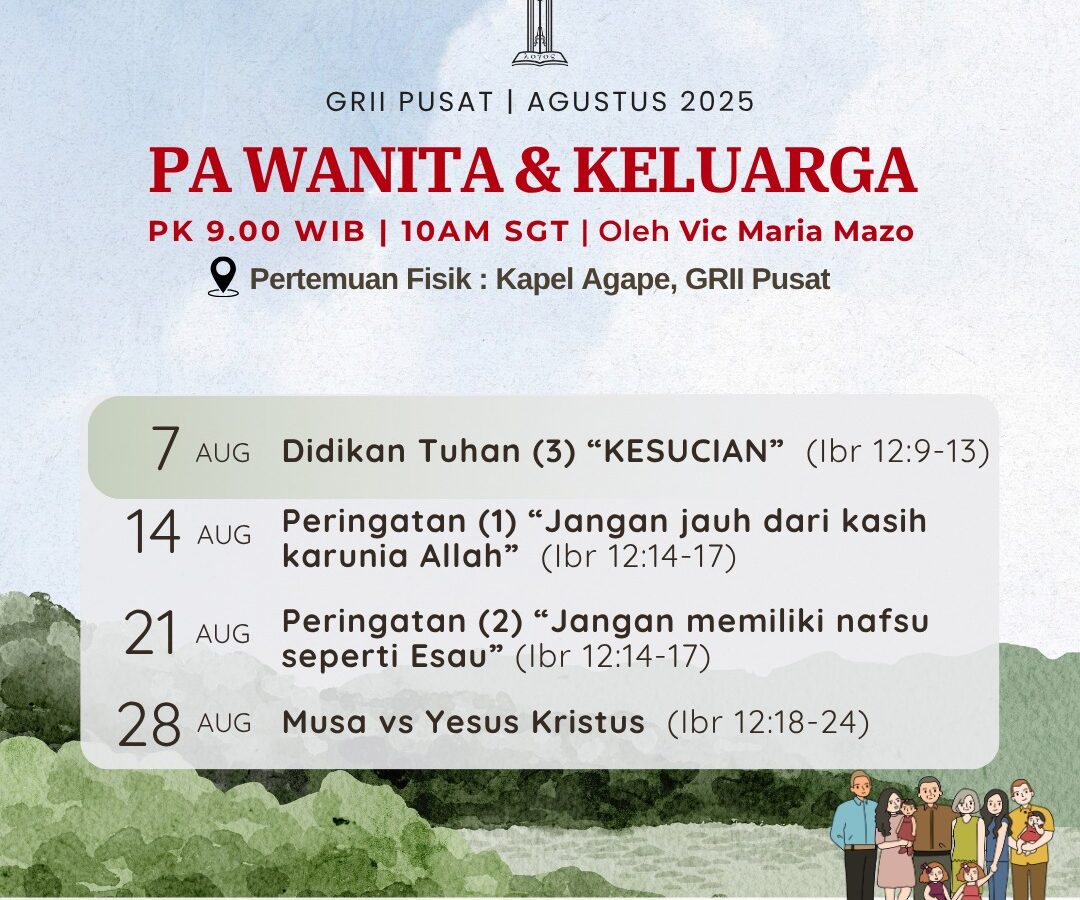 GRII PUSAT | AGUSTUS 2025

PA WANITA & KELUARGA

PK 9.00 WIB | 10AM SGT | Oleh Vic Maria Mazo

Pertemuan Fisik : Kapel Agape, GRII Pusat

7 AUG Didikan Tuhan (3) "KESUCIAN" (Ibr 12:9-13)

14 AUG Peringatan (1) "Jangan jauh dari kasih karunia Allah" (Ibr 12:14-17)

21 AUG Peringatan (2) "Jangan memiliki nafsu seperti Esau" (Ibr 12:14-17)

28 AUG Musa vs Yesus Kristus (Ibr 12:18-24)